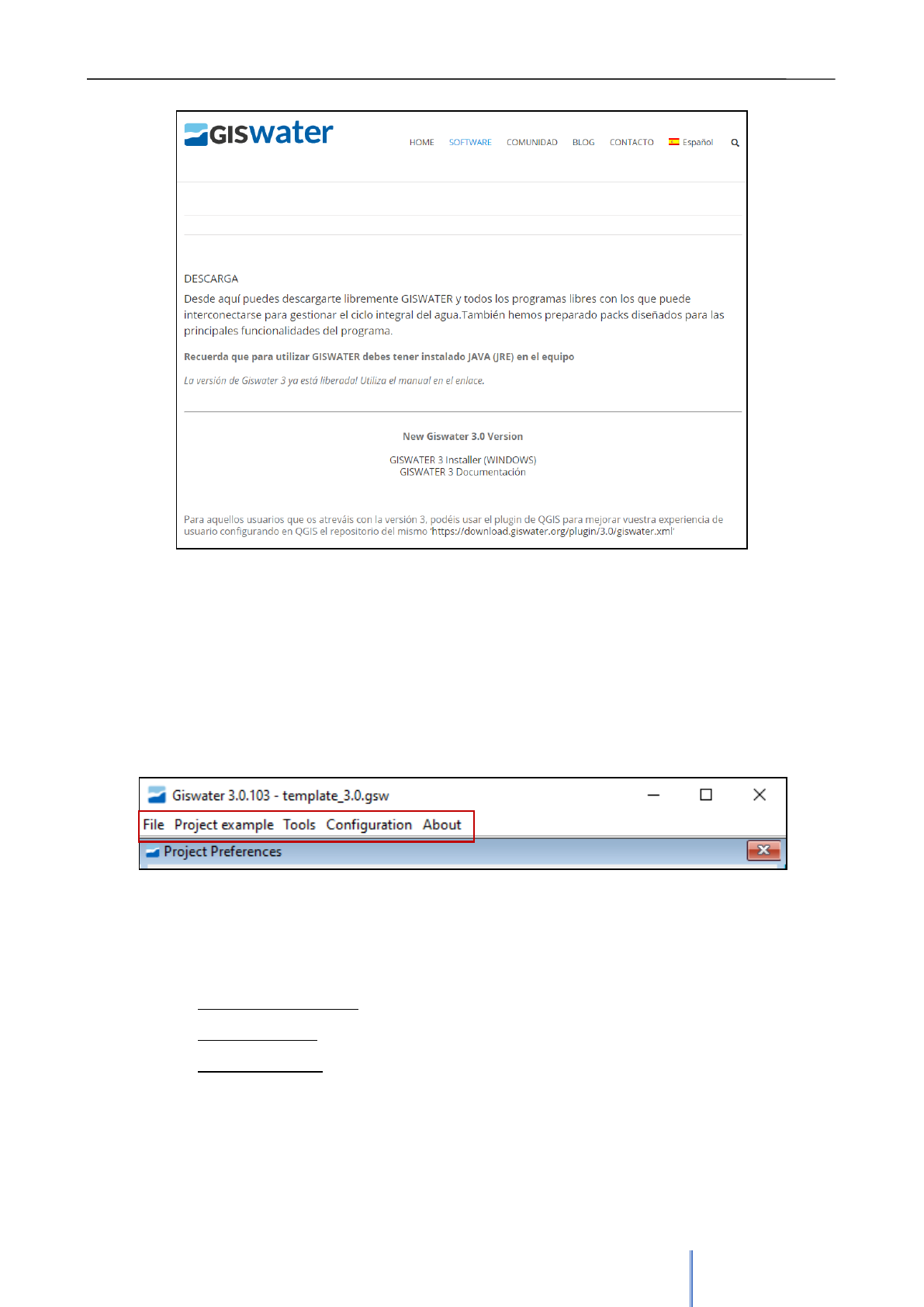 GISwater

HOME SOFTWARE COMUNIDAD BLOG CONTACTO Español

DESCARGA

Desde aquí puedes descargarte libremente GISWATER y todos los programas libres con los que puede interconectarse para gestionar el ciclo integral del agua.También hemos preparado packs diseñados para las principales funcionalidades del programa.

Recuerda que para utilizar GISWATER debes tener instalado JAVA (JRE) en el equipo

La versión de Giswater 3 ya está liberada! Utiliza el manual en el enlace.

New Giswater 3.0 Version

GISWATER 3 Installer (WINDOWS)
GISWATER 3 Documentación

Para aquellos usuarios que os atreváis con la versión 3, podéis usar el plugin de QGIS para mejorar vuestra experiencia de usuario configurando en QGIS el repositorio del mismo 'https://download.giswater.org/plugin/3.0/giswater.xml'

Giswater 3.0.103 - template_3.0.gsw

File Project example Tools Configuration About

Project Preferences